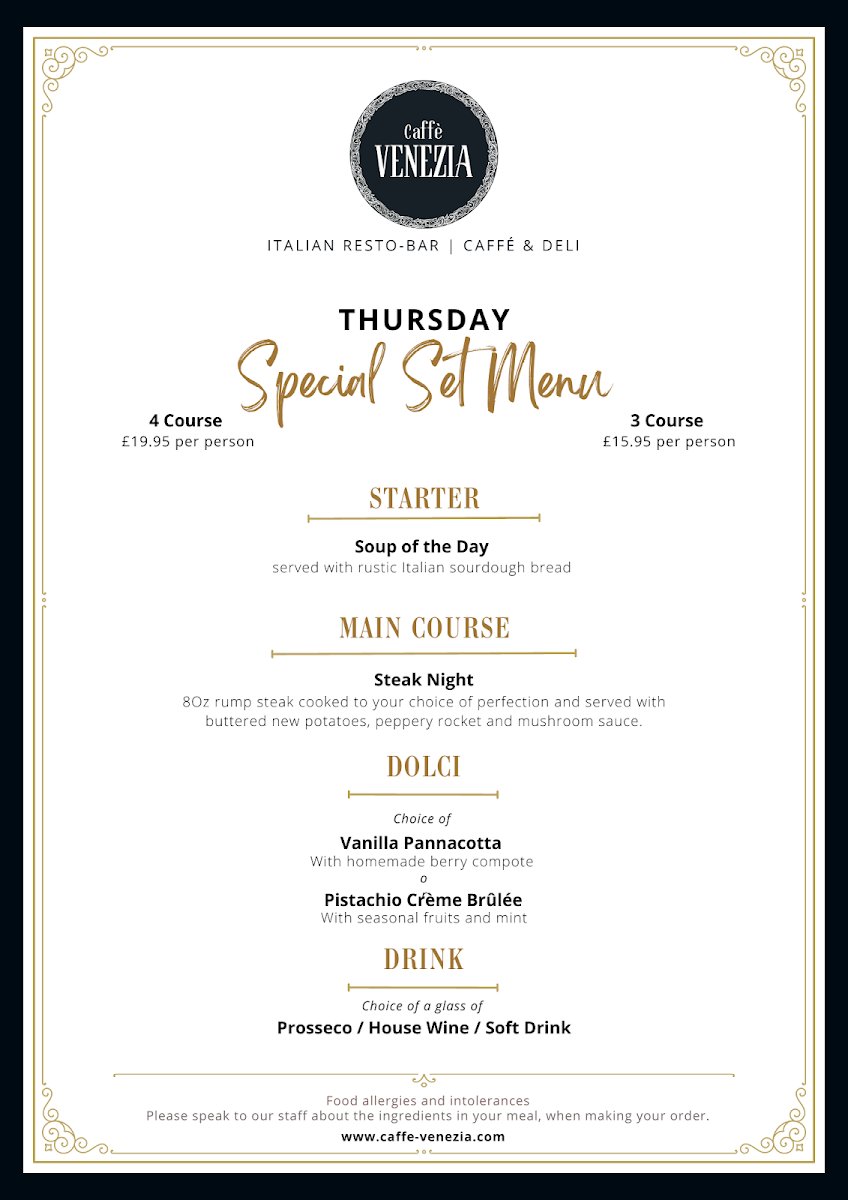 Caffè
VENEZIA

ITALIAN RESTO-BAR | CAFFÉ & DELI

THURSDAY
Special Set Menu

4 Course
£19.95 per person

3 Course
£15.95 per person

STARTER

Soup of the Day
served with rustic Italian sourdough bread

MAIN COURSE

Steak Night
8Oz rump steak cooked to your choice of perfection and served with buttered new potatoes, peppery rocket and mushroom sauce.

DOLCI

Choice of
Vanilla Pannacotta
With homemade berry compote
o
Pistachio Crème Brûlée
With seasonal fruits and mint

DRINK

Choice of a glass of
Prosseco / House Wine / Soft Drink

Food allergies and intolerances
Please speak to our staff about the ingredients in your meal, when making your order.
www.caffe-venezia.com